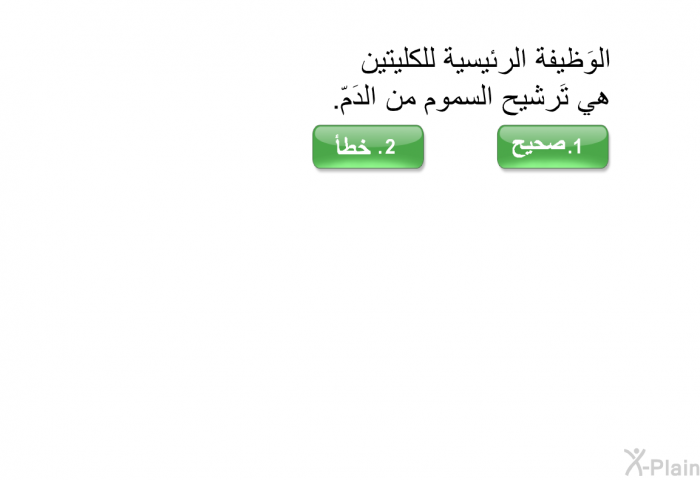 الوَظيفة الرئيسية للكليتين هي تَرشيح السموم من الدَمّ.

1.صحيح

2. خطأ

X-Plain